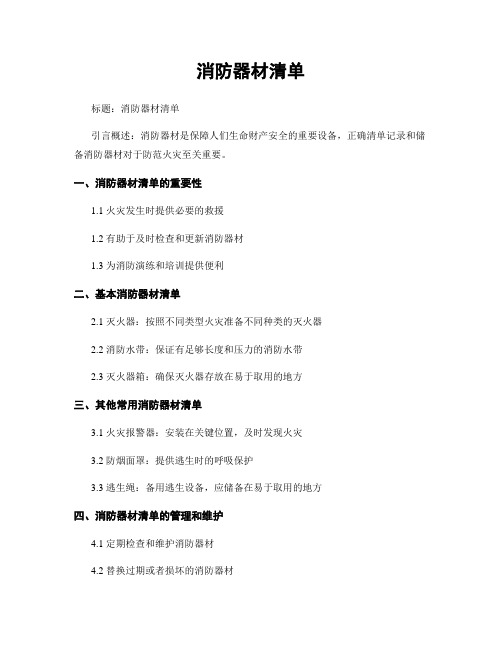 消防器材清单

标题：消防器材清单

引言概述：消防器材是保障人们生命财产安全的重要设备，正确清单记录和储备消防器材对于防范火灾至关重要。

一、消防器材清单的重要性

1.1 火灾发生时提供必要的救援

1.2 有助于及时检查和更新消防器材

1.3 为消防演练和培训提供便利

二、基本消防器材清单

2.1 灭火器：按照不同类型火灾准备不同种类的灭火器

2.2 消防水带：保证有足够长度和压力的消防水带

2.3 灭火器箱：确保灭火器存放在易于取用的地方

三、其他常用消防器材清单

3.1 火灾报警器：安装在关键位置，及时发现火灾

3.2 防烟面罩：提供逃生时的呼吸保护

3.3 逃生绳：备用逃生设备，应储备在易于取用的地方

四、消防器材清单的管理和维护

4.1 定期检查和维护消防器材

4.2 替换过期或者损坏的消防器材